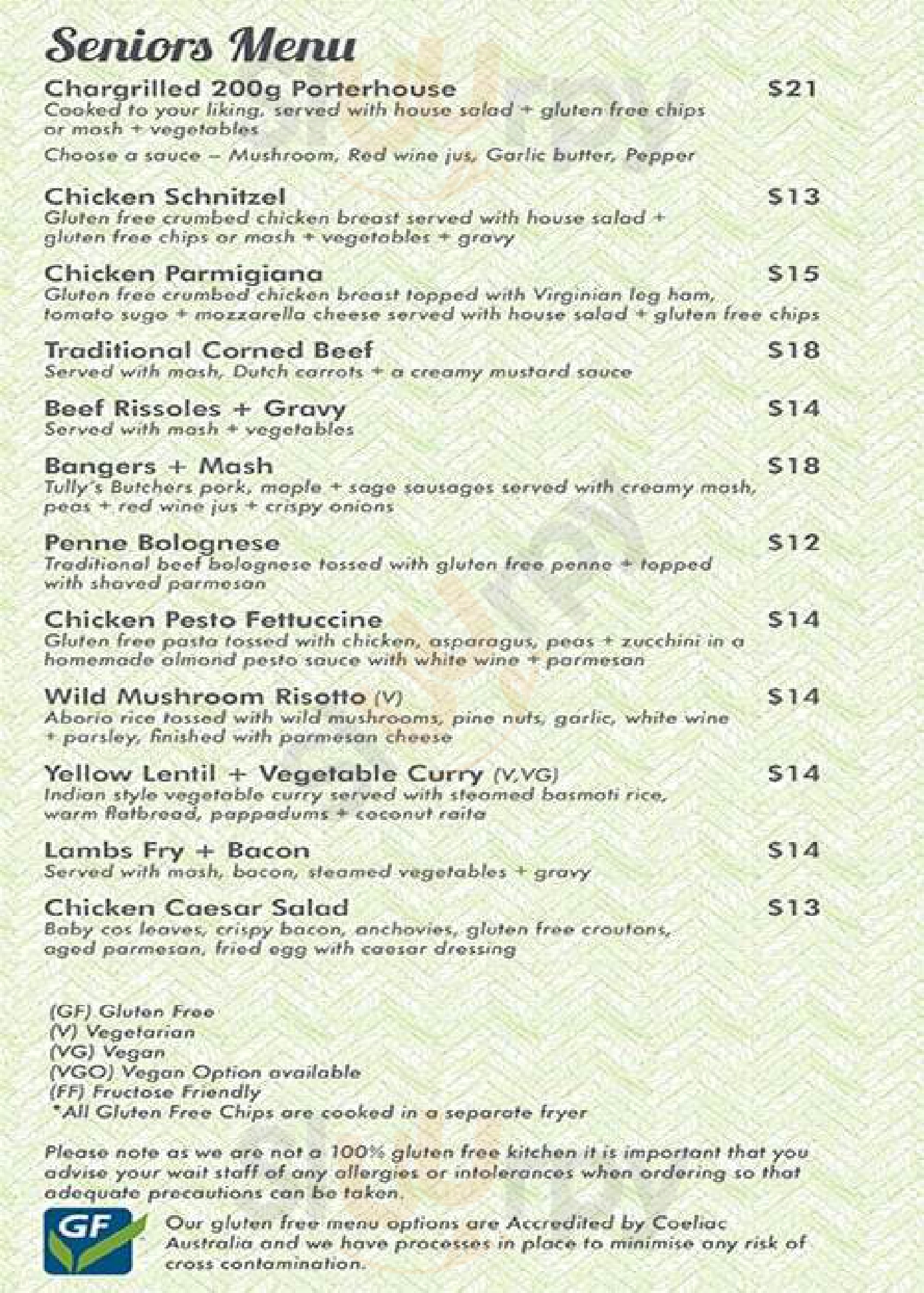 Seniors Menu

Chargrilled 200g Porterhouse $21
Cooked to your liking, served with house salad + gluten free chips or mash + vegetables
Choose a sauce – Mushroom, Red wine jus, Garlic butter, Pepper

Chicken Schnitzel $13
Gluten free crumbed chicken breast served with house salad + gluten free chips or mash + vegetables + gravy

Chicken Parmigiana $15
Gluten free crumbed chicken breast topped with Virginian leg ham, tomato sugo + mozzarella cheese served with house salad + gluten free chips

Traditional Corned Beef $18
Served with mash, Dutch carrots + a creamy mustard sauce

Beef Rissoles + Gravy $14
Served with mash + vegetables

Bangers + Mash $18
Tully's Butchers pork, maple + sage sausages served with creamy mash, peas + red wine jus + crispy onions

Penne Bolognese $12
Traditional beef bolognese tossed with gluten free penne + topped with shaved parmesan

Chicken Pesto Fettuccine $14
Gluten free pasta tossed with chicken, asparagus, peas + zucchini in a homemade almond pesto sauce with white wine + parmesan

Wild Mushroom Risotto (V) $14
Aborio rice tossed with wild mushrooms, pine nuts, garlic, white wine + parsley, finished with parmesan cheese

Yellow Lentil + Vegetable Curry (V,VG) $14
Indian style vegetable curry served with steamed basmati rice, warm flatbread, pappadums + coconut raita

Lambs Fry + Bacon $14
Served with mash, bacon, steamed vegetables + gravy

Chicken Caesar Salad $13
Baby cos leaves, crispy bacon, anchovies, gluten free croutons, aged parmesan, fried egg with caesar dressing

(GF) Gluten Free
(V) Vegetarian
(VG) Vegan
(VGO) Vegan Option available
(FF) Fructose Friendly
*All Gluten Free Chips are cooked in a separate fryer

Please note as we are not a 100% gluten free kitchen it is important that you advise your wait staff of any allergies or intolerances when ordering so that adequate precautions can be taken.

GF

Our gluten free menu options are Accredited by Coeliac Australia and we have processes in place to minimise any risk of cross contamination.